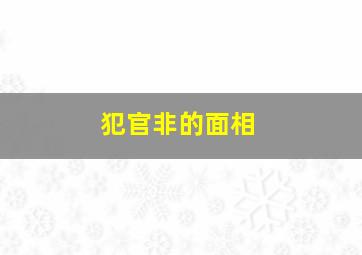 犯官非的面相